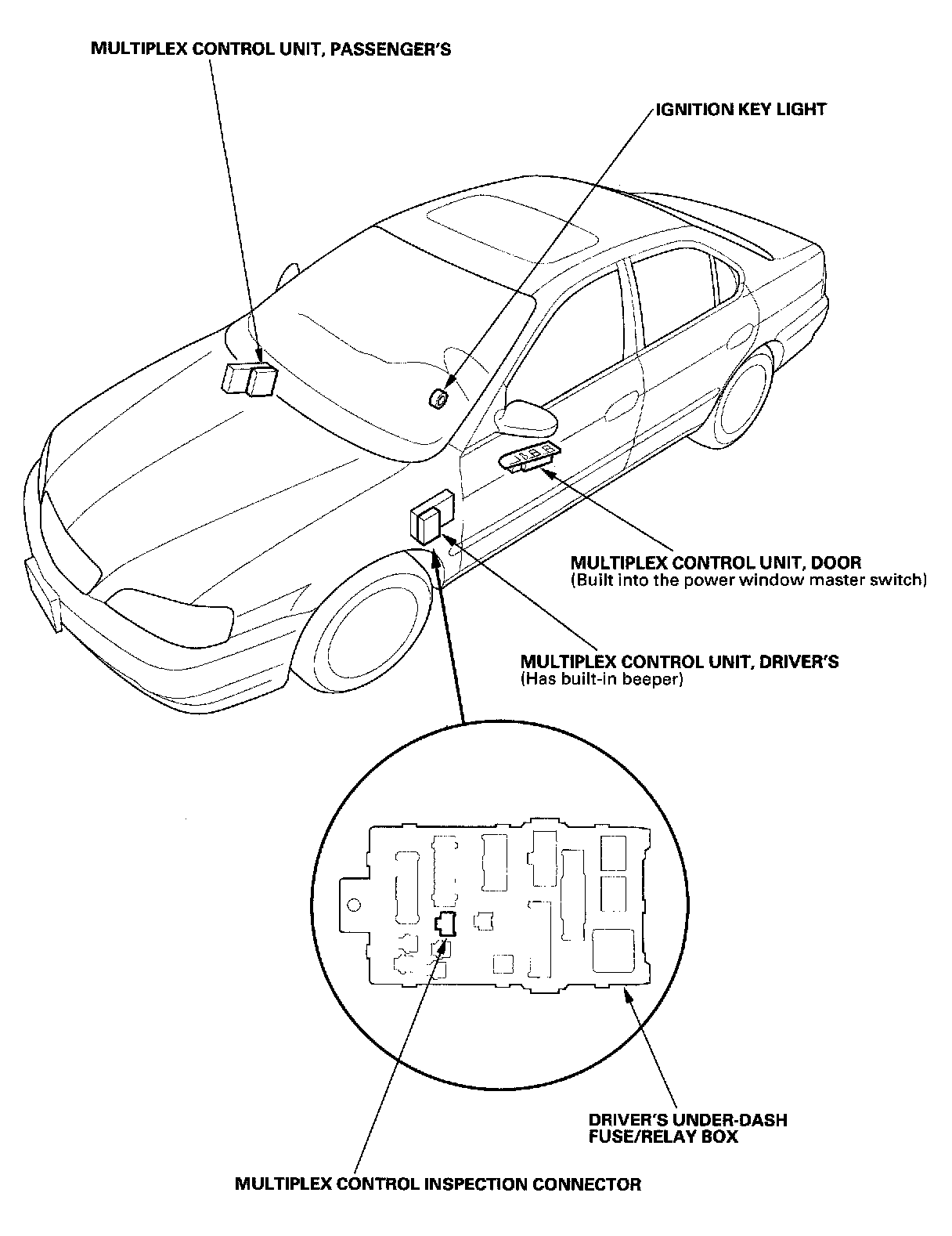 MULTIPLEX CONTROL UNIT, PASSENGER'S

IGNITION KEY LIGHT

MULTIPLEX CONTROL UNIT, DOOR
(Built into the power window master switch)

MULTIPLEX CONTROL UNIT, DRIVER'S
(Has built-in beeper)

DRIVER'S UNDER-DASH
FUSE/RELAY BOX

MULTIPLEX CONTROL INSPECTION CONNECTOR